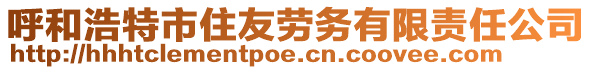 呼和浩特市住友劳务有限责任公司
http://hhhtclementpoe.cn.coovee.com